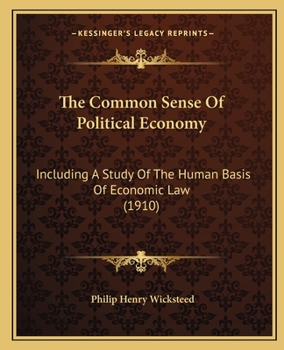 —KESSINGER'S LEGACY REPRINTS—

The Common Sense Of Political Economy

Including A Study Of The Human Basis Of Economic Law (1910)

Philip Henry Wicksteed